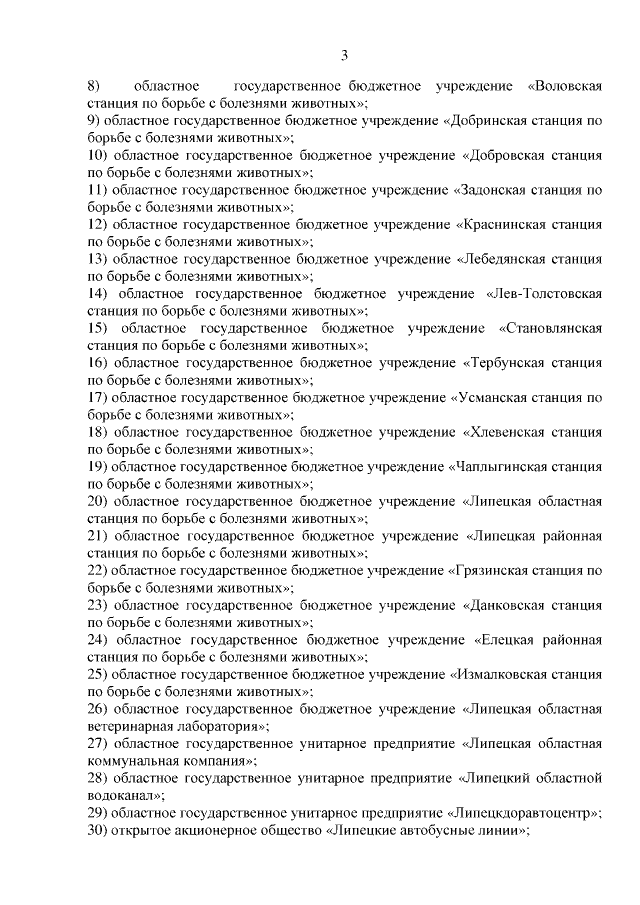 3

8) областное государственное бюджетное учреждение «Воловская станция по борьбе с болезнями животных»;
9) областное государственное бюджетное учреждение «Добринская станция по борьбе с болезнями животных»;
10) областное государственное бюджетное учреждение «Добровская станция по борьбе с болезнями животных»;
11) областное государственное бюджетное учреждение «Задонская станция по борьбе с болезнями животных»;
12) областное государственное бюджетное учреждение «Краснинская станция по борьбе с болезнями животных»;
13) областное государственное бюджетное учреждение «Лебедянская станция по борьбе с болезнями животных»;
14) областное государственное бюджетное учреждение «Лев-Толстовская станция по борьбе с болезнями животных»;
15) областное государственное бюджетное учреждение «Становлянская станция по борьбе с болезнями животных»;
16) областное государственное бюджетное учреждение «Тербунская станция по борьбе с болезнями животных»;
17) областное государственное бюджетное учреждение «Усманская станция по борьбе с болезнями животных»;
18) областное государственное бюджетное учреждение «Хлевенская станция по борьбе с болезнями животных»;
19) областное государственное бюджетное учреждение «Чаплыгинская станция по борьбе с болезнями животных»;
20) областное государственное бюджетное учреждение «Липецкая областная станция по борьбе с болезнями животных»;
21) областное государственное бюджетное учреждение «Липецкая районная станция по борьбе с болезнями животных»;
22) областное государственное бюджетное учреждение «Грязинская станция по борьбе с болезнями животных»;
23) областное государственное бюджетное учреждение «Данковская станция по борьбе с болезнями животных»;
24) областное государственное бюджетное учреждение «Елецкая районная станция по борьбе с болезнями животных»;
25) областное государственное бюджетное учреждение «Измалковская станция по борьбе с болезнями животных»;
26) областное государственное бюджетное учреждение «Липецкая областная ветеринарная лаборатория»;
27) областное государственное унитарное предприятие «Липецкая областная коммунальная компания»;
28) областное государственное унитарное предприятие «Липецкий областной водоканал»;
29) областное государственное унитарное предприятие «Липецкдоравтоцентр»;
30) открытое акционерное общество «Липецкие автобусные линии»;